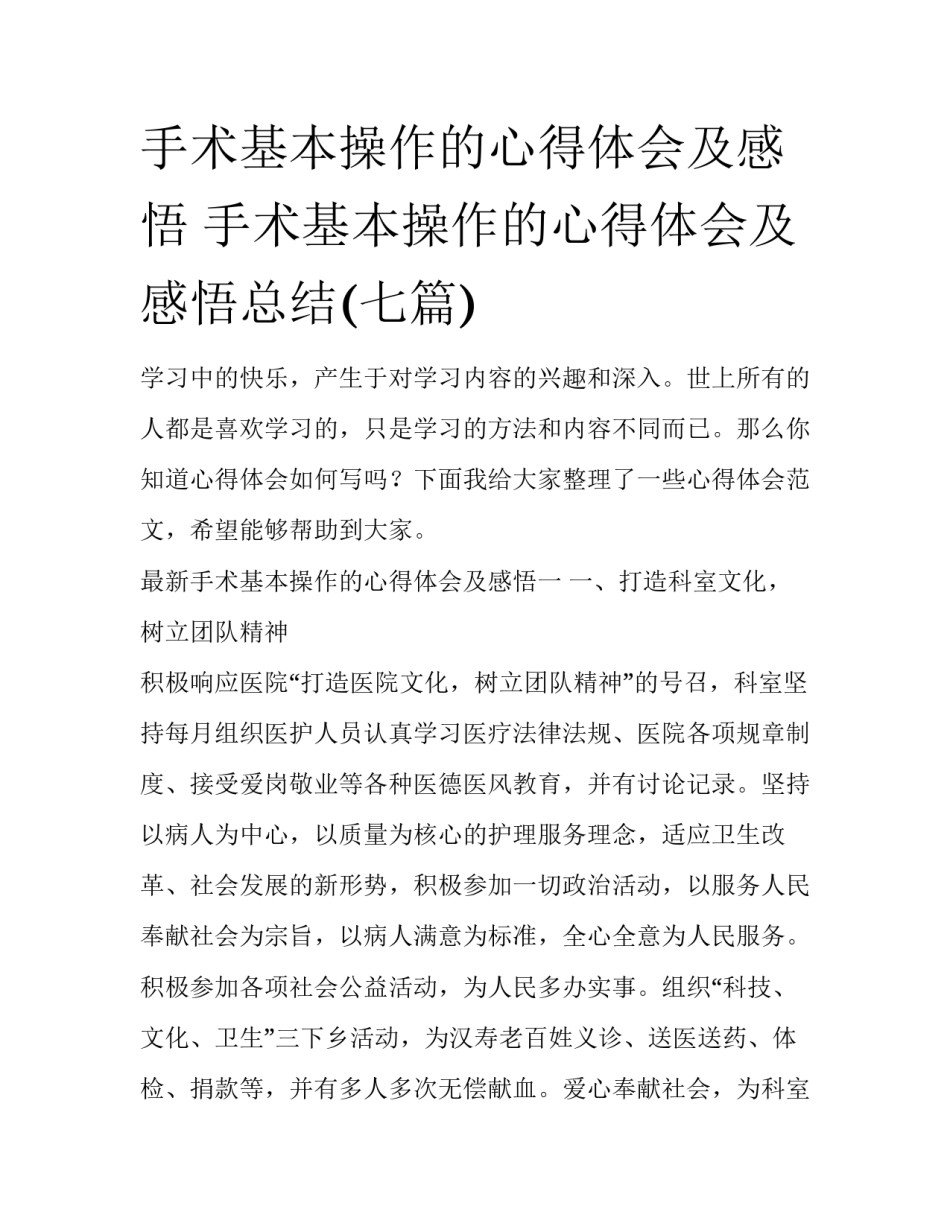 手术基本操作的心得体会及感悟 手术基本操作的心得体会及感悟总结(七篇)

学习中的快乐，产生于对学习内容的兴趣和深入。世上所有的人都是喜欢学习的，只是学习的方法和内容不同而已。那么你知道心得体会如何写吗？下面我给大家整理了一些心得体会范文，希望能够帮助到大家。

最新手术基本操作的心得体会及感悟一 一、打造科室文化，树立团队精神

积极响应医院“打造医院文化，树立团队精神”的号召，科室坚持每月组织医护人员认真学习医疗法律法规、医院各项规章制度、接受爱岗敬业等各种医德医风教育，并有讨论记录。坚持以病人为中心，以质量为核心的护理服务理念，适应卫生改革、社会发展的新形势，积极参加一切政治活动，以服务人民奉献社会为宗旨，以病人满意为标准，全心全意为人民服务。积极参加各项社会公益活动，为人民多办实事。组织“科技、文化、卫生”三下乡活动，为汉寿老百姓义诊、送医送药、体检、捐款等，并有多人多次无偿献血。爱心奉献社会，为科室